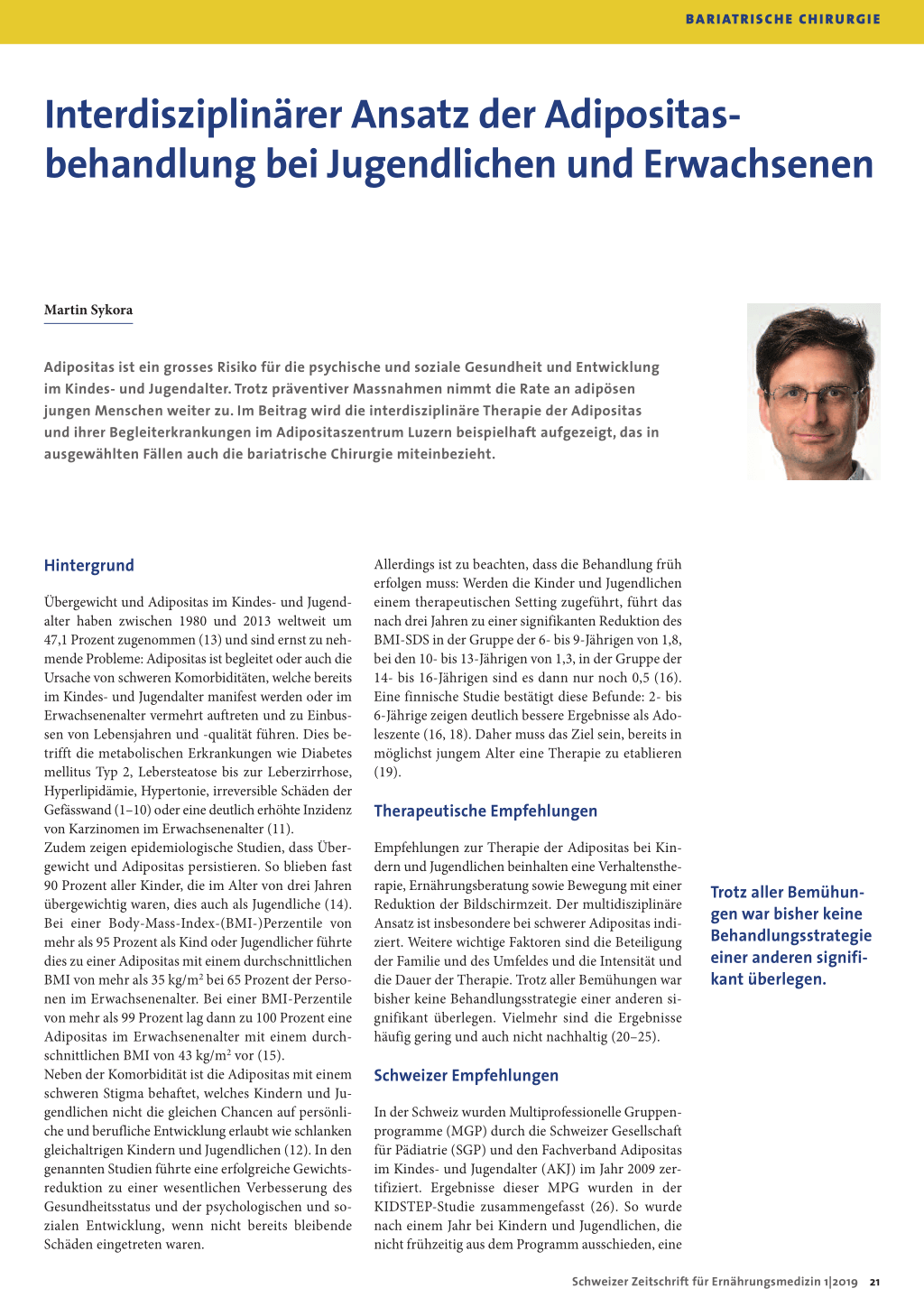 BARIATRISCHE CHIRURGIE

Interdisziplinärer Ansatz der Adipositasbehandlung bei Jugendlichen und Erwachsenen

Martin Sykora

Adipositas ist ein grosses Risiko für die psychische und soziale Gesundheit und Entwicklung im Kindes- und Jugendalter. Trotz präventiver Massnahmen nimmt die Rate an adipösen jungen Menschen weiter zu. Im Beitrag wird die interdisziplinäre Therapie der Adipositas und ihrer Begleiterkrankungen im Adipositaszentrum Luzern beispielhaft aufgezeigt, das in ausgewählten Fällen auch die bariatrische Chirurgie miteinbezieht.

Hintergrund

Übergewicht und Adipositas im Kindes- und Jugendalter haben zwischen 1980 und 2013 weltweit um 47,1 Prozent zugenommen (13) und sind ernst zu nehmende Probleme: Adipositas ist begleitet oder auch die Ursache von schweren Komorbiditäten, welche bereits im Kindes- und Jugendalter manifest werden oder im Erwachsenenalter vermehrt auftreten und zu Einbussen von Lebensjahren und -qualität führen. Dies betrifft die metabolischen Erkrankungen wie Diabetes mellitus Typ 2, Lebersteatose bis zur Leberzirrhose, Hyperlipidämie, Hypertonie, irreversible Schäden der Gefässwand (1–10) oder eine deutlich erhöhte Inzidenz von Karzinomen im Erwachsenenalter (11).
Zudem zeigen epidemiologische Studien, dass Übergewicht und Adipositas persistieren. So blieben fast 90 Prozent aller Kinder, die im Alter von drei Jahren übergewichtig waren, dies auch als Jugendliche (14). Bei einer Body-Mass-Index-(BMI-)Perzentile von mehr als 95 Prozent als Kind oder Jugendlicher führte dies zu einer Adipositas mit einem durchschnittlichen BMI von mehr als 35 kg/m$^2$ bei 65 Prozent der Personen im Erwachsenenalter. Bei einer BMI-Perzentile von mehr als 99 Prozent lag dann zu 100 Prozent eine Adipositas im Erwachsenenalter mit einem durchschnittlichen BMI von 43 kg/m$^2$ vor (15).
Neben der Komorbidität ist die Adipositas mit einem schweren Stigma behaftet, welches Kindern und Jugendlichen nicht die gleichen Chancen auf persönliche und berufliche Entwicklung erlaubt wie schlanken gleichaltrigen Kindern und Jugendlichen (12). In den genannten Studien führte eine erfolgreiche Gewichtsreduktion zu einer wesentlichen Verbesserung des Gesundheitsstatus und der psychologischen und sozialen Entwicklung, wenn nicht bereits bleibende Schäden eingetreten waren.

Allerdings ist zu beachten, dass die Behandlung früh erfolgen muss: Werden die Kinder und Jugendlichen einem therapeutischen Setting zugeführt, führt das nach drei Jahren zu einer signifikanten Reduktion des BMI-SDS in der Gruppe der 6- bis 9-Jährigen von 1,8, bei den 10- bis 13-Jährigen von 1,3, in der Gruppe der 14- bis 16-Jährigen sind es dann nur noch 0,5 (16). Eine finnische Studie bestätigt diese Befunde: 2- bis 6-Jährige zeigen deutlich bessere Ergebnisse als Adoleszente (16, 18). Daher muss das Ziel sein, bereits in möglichst jungem Alter eine Therapie zu etablieren (19).

Therapeutische Empfehlungen

Empfehlungen zur Therapie der Adipositas bei Kindern und Jugendlichen beinhalten eine Verhaltenstherapie, Ernährungsberatung sowie Bewegung mit einer Reduktion der Bildschirmzeit. Der multidisziplinäre Ansatz ist insbesondere bei schwerer Adipositas indiziert. Weitere wichtige Faktoren sind die Beteiligung der Familie und des Umfeldes und die Intensität und die Dauer der Therapie. Trotz aller Bemühungen war bisher keine Behandlungsstrategie einer anderen signifikant überlegen. Vielmehr sind die Ergebnisse häufig gering und auch nicht nachhaltig (20–25).

Schweizer Empfehlungen

In der Schweiz wurden Multiprofessionelle Gruppenprogramme (MGP) durch die Schweizer Gesellschaft für Pädiatrie (SGP) und den Fachverband Adipositas im Kindes- und Jugendalter (AKJ) im Jahr 2009 zertifiziert. Ergebnisse dieser MPG wurden in der KIDSTEP-Studie zusammengefasst (26). So wurde nach einem Jahr bei Kindern und Jugendlichen, die nicht frühzeitig aus dem Programm ausschieden, eine

Trotz aller Bemühungen war bisher keine Behandlungsstrategie einer anderen signifikant überlegen.

Schweizer Zeitschrift für Ernährungsmedizin 1|2019 21